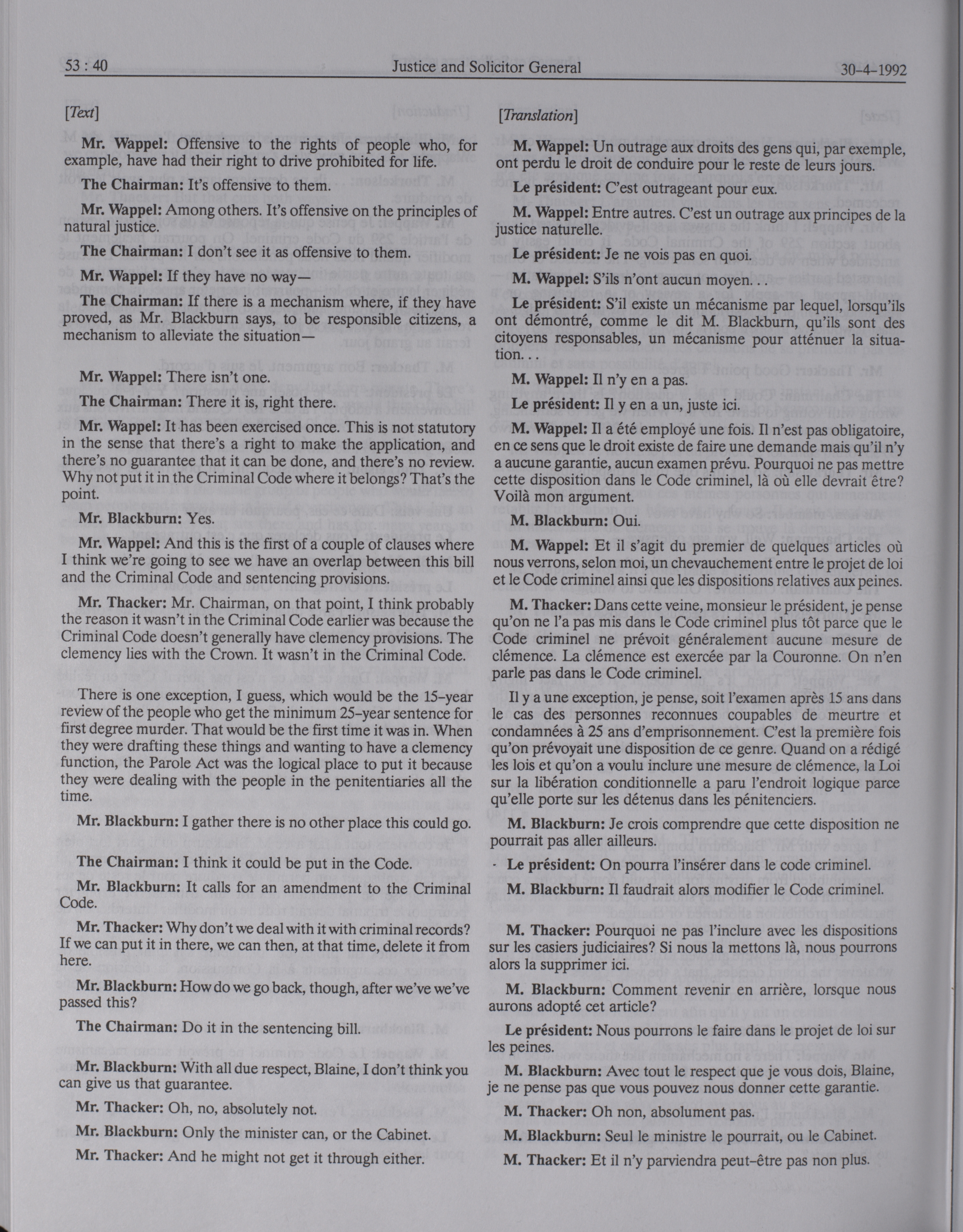 53 : 40 Justice and Solicitor General 30-4-1992

[Text]

Mr. Wappel: Offensive to the rights of people who, for example, have had their right to drive prohibited for life.

The Chairman: It's offensive to them.

Mr. Wappel: Among others. It's offensive on the principles of natural justice.

The Chairman: I don't see it as offensive to them.

Mr. Wappel: If they have no way—

The Chairman: If there is a mechanism where, if they have proved, as Mr. Blackburn says, to be responsible citizens, a mechanism to alleviate the situation—

Mr. Wappel: There isn't one.

The Chairman: There it is, right there.

Mr. Wappel: It has been exercised once. This is not statutory in the sense that there's a right to make the application, and there's no guarantee that it can be done, and there's no review. Why not put it in the Criminal Code where it belongs? That's the point.

Mr. Blackburn: Yes.

Mr. Wappel: And this is the first of a couple of clauses where I think we're going to see we have an overlap between this bill and the Criminal Code and sentencing provisions.

Mr. Thacker: Mr. Chairman, on that point, I think probably the reason it wasn't in the Criminal Code earlier was because the Criminal Code doesn't generally have clemency provisions. The clemency lies with the Crown. It wasn't in the Criminal Code.

There is one exception, I guess, which would be the 15-year review of the people who get the minimum 25-year sentence for first degree murder. That would be the first time it was in. When they were drafting these things and wanting to have a clemency function, the Parole Act was the logical place to put it because they were dealing with the people in the penitentiaries all the time.

Mr. Blackburn: I gather there is no other place this could go.

The Chairman: I think it could be put in the Code.

Mr. Blackburn: It calls for an amendment to the Criminal Code.

Mr. Thacker: Why don't we deal with it with criminal records? If we can put it in there, we can then, at that time, delete it from here.

Mr. Blackburn: How do we go back, though, after we've we've passed this?

The Chairman: Do it in the sentencing bill.

Mr. Blackburn: With all due respect, Blaine, I don't think you can give us that guarantee.

Mr. Thacker: Oh, no, absolutely not.

Mr. Blackburn: Only the minister can, or the Cabinet.

Mr. Thacker: And he might not get it through either.

[Translation]

M. Wappel: Un outrage aux droits des gens qui, par exemple, ont perdu le droit de conduire pour le reste de leurs jours.

Le président: C'est outrageant pour eux.

M. Wappel: Entre autres. C'est un outrage aux principes de la justice naturelle.

Le président: Je ne vois pas en quoi.

M. Wappel: S'ils n'ont aucun moyen. . .

Le président: S'il existe un mécanisme par lequel, lorsqu'ils ont démontré, comme le dit M. Blackburn, qu'ils sont des citoyens responsables, un mécanisme pour atténuer la situation. . .

M. Wappel: Il n'y en a pas.

Le président: Il y en a un, juste ici.

M. Wappel: Il a été employé une fois. Il n'est pas obligatoire, en ce sens que le droit existe de faire une demande mais qu'il n'y a aucune garantie, aucun examen prévu. Pourquoi ne pas mettre cette disposition dans le Code criminel, là où elle devrait être? Voilà mon argument.

M. Blackburn: Oui.

M. Wappel: Et il s'agit du premier de quelques articles où nous verrons, selon moi, un chevauchement entre le projet de loi et le Code criminel ainsi que les dispositions relatives aux peines.

M. Thacker: Dans cette veine, monsieur le président, je pense qu'on ne l'a pas mis dans le Code criminel plus tôt parce que le Code criminel ne prévoit généralement aucune mesure de clémence. La clémence est exercée par la Couronne. On n'en parle pas dans le Code criminel.

Il y a une exception, je pense, soit l'examen après 15 ans dans le cas des personnes reconnues coupables de meurtre et condamnées à 25 ans d'emprisonnement. C'est la première fois qu'on prévoyait une disposition de ce genre. Quand on a rédigé les lois et qu'on a voulu inclure une mesure de clémence, la Loi sur la libération conditionnelle a paru l'endroit logique parce qu'elle porte sur les détenus dans les pénitenciers.

M. Blackburn: Je crois comprendre que cette disposition ne pourrait pas aller ailleurs.

Le président: On pourra l'insérer dans le code criminel.

M. Blackburn: Il faudrait alors modifier le Code criminel.

M. Thacker: Pourquoi ne pas l'inclure avec les dispositions sur les casiers judiciaires? Si nous la mettons là, nous pourrons alors la supprimer ici.

M. Blackburn: Comment revenir en arrière, lorsque nous aurons adopté cet article?

Le président: Nous pourrons le faire dans le projet de loi sur les peines.

M. Blackburn: Avec tout le respect que je vous dois, Blaine, je ne pense pas que vous pouvez nous donner cette garantie.

M. Thacker: Oh non, absolument pas.

M. Blackburn: Seul le ministre le pourrait, ou le Cabinet.

M. Thacker: Et il n'y parviendra peut-être pas non plus.